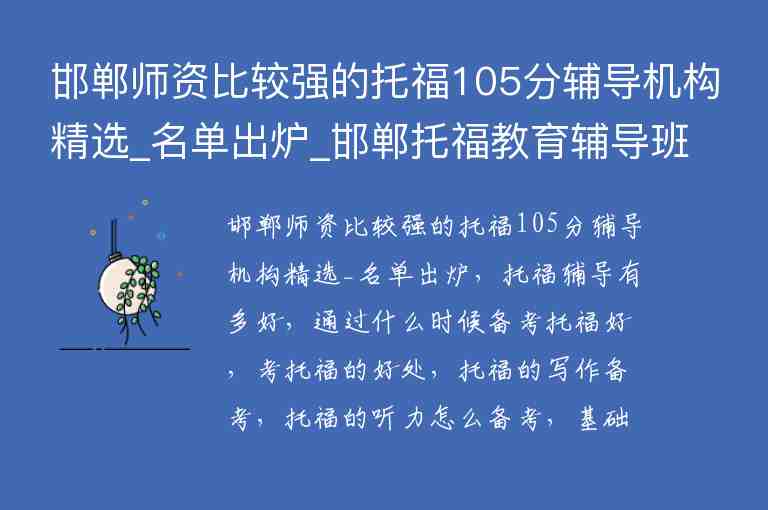 邯郸师资比较强的托福105分辅导机构精选_名单出炉_邯郸托福教育辅导班

邯郸师资比较强的托福105分辅导机构精选-名单出炉，托福辅导有多好，通过什么时候备考托福好，考托福的好处，托福的写作备考，托福的听力怎么备考，基础